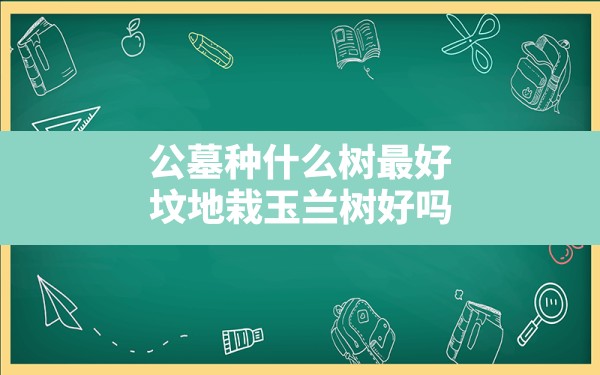 公墓种什么树最好
坟地栽玉兰树好吗